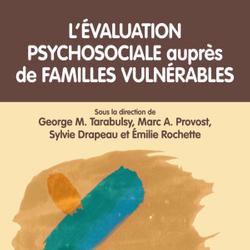 L'ÉVALUATION PSYCHOSOCIALE auprès de FAMILLES VULNÉRABLES

Sous la direction de
George M. Tarabulsy, Marc A. Provost, Sylvie Drapeau et Émilie Rochette